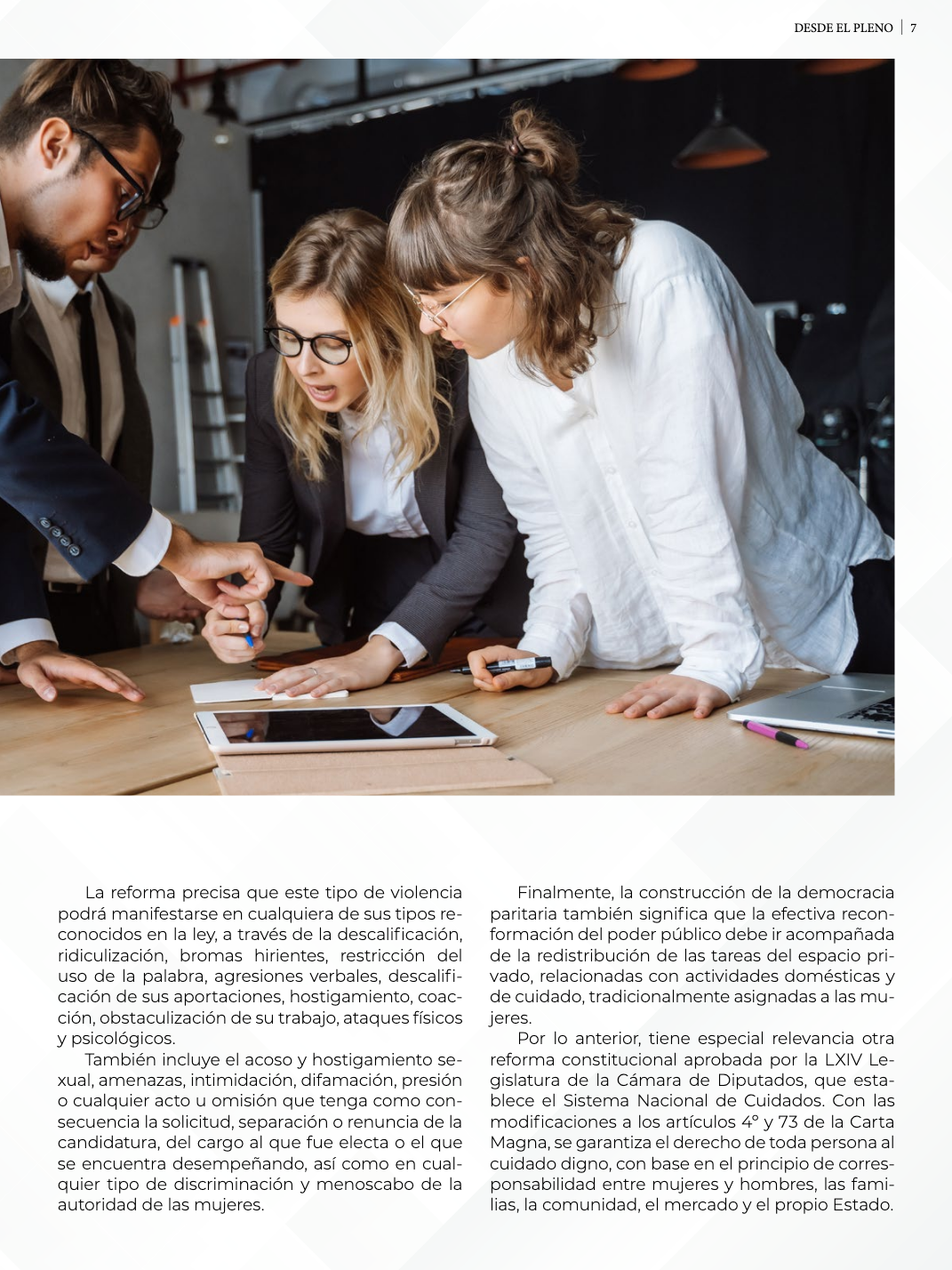 DESDE EL PLENO | 7

La reforma precisa que este tipo de violencia podrá manifestarse en cualquiera de sus tipos reconocidos en la ley, a través de la descalificación, ridiculización, bromas hirientes, restricción del uso de la palabra, agresiones verbales, descalificación de sus aportaciones, hostigamiento, coacción, obstaculización de su trabajo, ataques físicos y psicológicos.

También incluye el acoso y hostigamiento sexual, amenazas, intimidación, difamación, presión o cualquier acto u omisión que tenga como consecuencia la solicitud, separación o renuncia de la candidatura, del cargo al que fue electa o el que se encuentra desempeñando, así como en cualquier tipo de discriminación y menoscabo de la autoridad de las mujeres.

Finalmente, la construcción de la democracia paritaria también significa que la efectiva reconformación del poder público debe ir acompañada de la redistribución de las tareas del espacio privado, relacionadas con actividades domésticas y de cuidado, tradicionalmente asignadas a las mujeres.

Por lo anterior, tiene especial relevancia otra reforma constitucional aprobada por la LXIV Legislatura de la Cámara de Diputados, que establece el Sistema Nacional de Cuidados. Con las modificaciones a los artículos 4° y 73 de la Carta Magna, se garantiza el derecho de toda persona al cuidado digno, con base en el principio de corresponsabilidad entre mujeres y hombres, las familias, la comunidad, el mercado y el propio Estado.